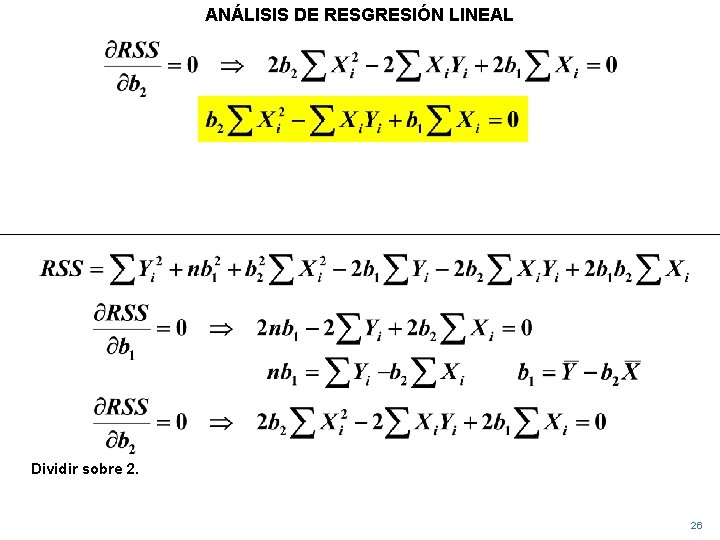 ANÁLISIS DE RESGRESIÓN LINEAL

$\frac{\partial RSS}{\partial b_2} = 0 \Rightarrow 2b_2 \sum X_i^2 - 2\sum X_i Y_i + 2b_1 \sum X_i = 0$

$b_2 \sum X_i^2 - \sum X_i Y_i + b_1 \sum X_i = 0$

$RSS = \sum Y_i^2 + nb_1^2 + b_2^2 \sum X_i^2 - 2b_1 \sum Y_i - 2b_2 \sum X_i Y_i + 2b_1 b_2 \sum X_i$

$\frac{\partial RSS}{\partial b_1} = 0 \Rightarrow 2nb_1 - 2\sum Y_i + 2b_2 \sum X_i = 0$

$nb_1 = \sum Y_i - b_2 \sum X_i$ $b_1 = \overline{Y} - b_2 \overline{X}$

$\frac{\partial RSS}{\partial b_2} = 0 \Rightarrow 2b_2 \sum X_i^2 - 2\sum X_i Y_i + 2b_1 \sum X_i = 0$

Dividir sobre 2.

26